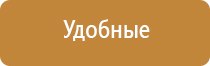 Удобные